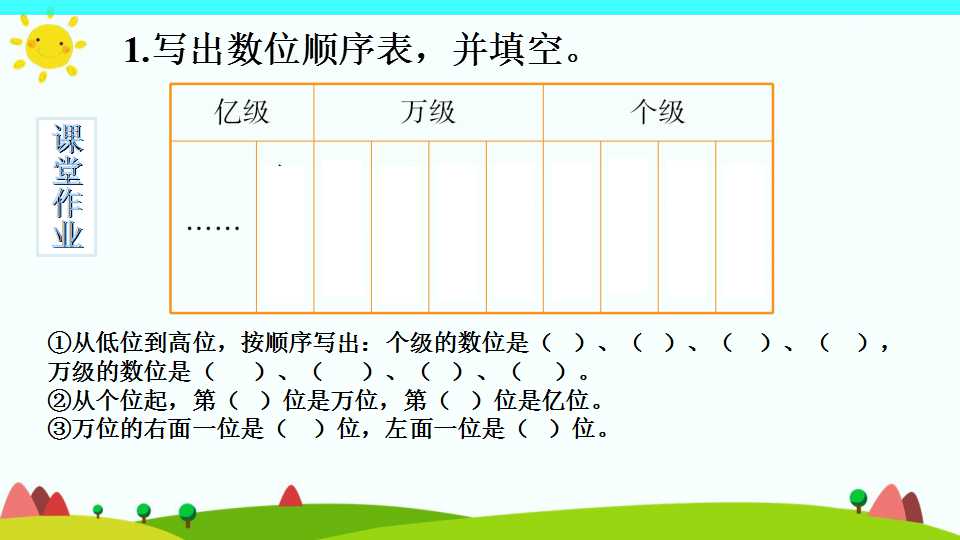 1.写出数位顺序表，并填空。

课堂作业

| 亿级 | | 万级 | | | | 个级 | | | |
|---|---|---|---|---|---|---|---|---|---|
| …… | | | | | | | | | |

①从低位到高位，按顺序写出：个级的数位是（ ）、（ ）、（ ）、（ ），万级的数位是（ ）、（ ）、（ ）、（ ）。
②从个位起，第（ ）位是万位，第（ ）位是亿位。
③万位的右面一位是（ ）位，左面一位是（ ）位。